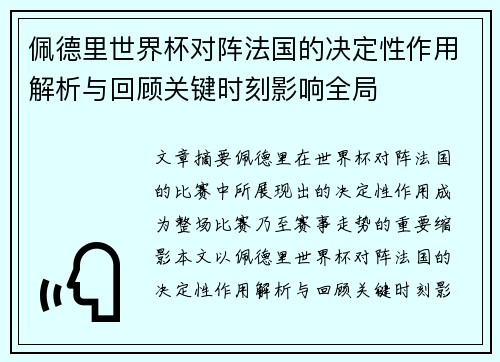 佩德里世界杯对阵法国的决定性作用解析与回顾关键时刻影响全局

文章摘要佩德里在世界杯对阵法国的比赛中所展现出的决定性作用成为整场比赛乃至赛事走势的重要缩影本文以佩德里世界杯对阵法国的决定性作用解析与回顾关键时刻影